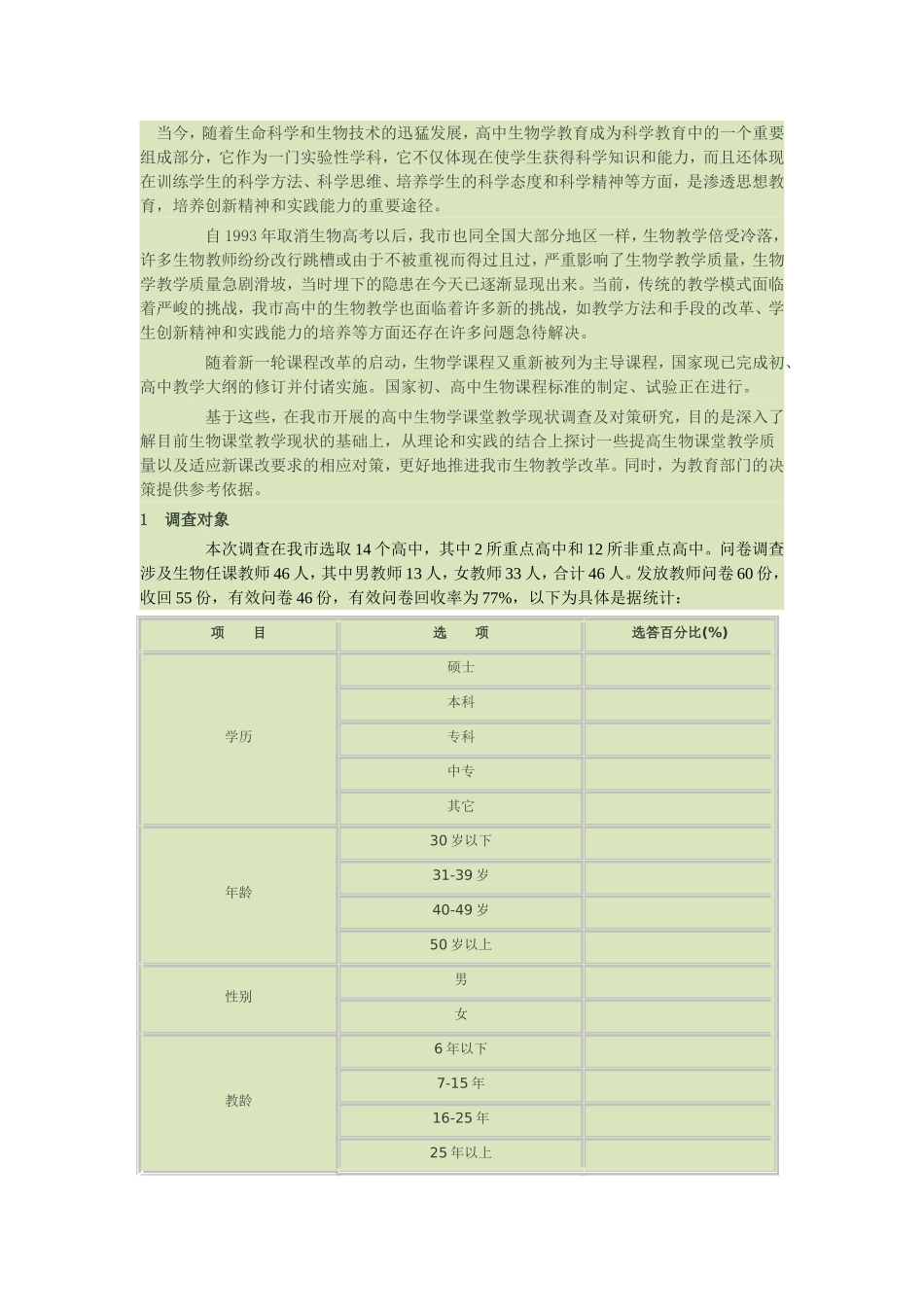 当今，随着生命科学和生物技术的迅猛发展，高中生物学教育成为科学教育中的一个重要组成部分，它作为一门实验性学科，它不仅体现在使学生获得科学知识和能力，而且还体现在训练学生的科学方法、科学思维、培养学生的科学态度和科学精神等方面，是渗透思想教育，培养创新精神和实践能力的重要途径。

自 1993 年取消生物高考以后，我市也同全国大部分地区一样，生物教学倍受冷落，许多生物教师纷纷改行跳槽或由于不被重视而得过且过，严重影响了生物学教学质量，生物学教学质量急剧滑坡，当时埋下的隐患在今天已逐渐显现出来。当前，传统的教学模式面临着严峻的挑战，我市高中的生物教学也面临着许多新的挑战，如教学方法和手段的改革、学生创新精神和实践能力的培养等方面还存在许多问题急待解决。

随着新一轮课程改革的启动，生物学课程又重新被列为主导课程，国家现已完成初、高中教学大纲的修订并付诸实施。国家初、高中生物课程标准的制定、试验正在进行。

基于这些，在我市开展的高中生物学课堂教学现状调查及对策研究，目的是深入了解目前生物课堂教学现状的基础上，从理论和实践的结合上探讨一些提高生物课堂教学质量以及适应新课改要求的相应对策，更好地推进我市生物教学改革。同时，为教育部门的决策提供参考依据。

1　调查对象

本次调查在我市选取 14 个高中，其中 2 所重点高中和 12 所非重点高中。问卷调查涉及生物任课教师 46 人，其中男教师 13 人，女教师 33 人，合计 46 人。发放教师问卷 60 份，收回 55 份，有效问卷 46 份，有效问卷回收率为 77%，以下为具体是据统计：

| 项　　目 | 选　　项 | 选答百分比(%) |
|---|---|---|
| 学历 | 硕士 | |
| | 本科 | |
| | 专科 | |
| | 中专 | |
| | 其它 | |
| 年龄 | 30 岁以下 | |
| | 31-39 岁 | |
| | 40-49 岁 | |
| | 50 岁以上 | |
| 性别 | 男 | |
| | 女 | |
| 教龄 | 6 年以下 | |
| | 7-15 年 | |
| | 16-25 年 | |
| | 25 年以上 | |